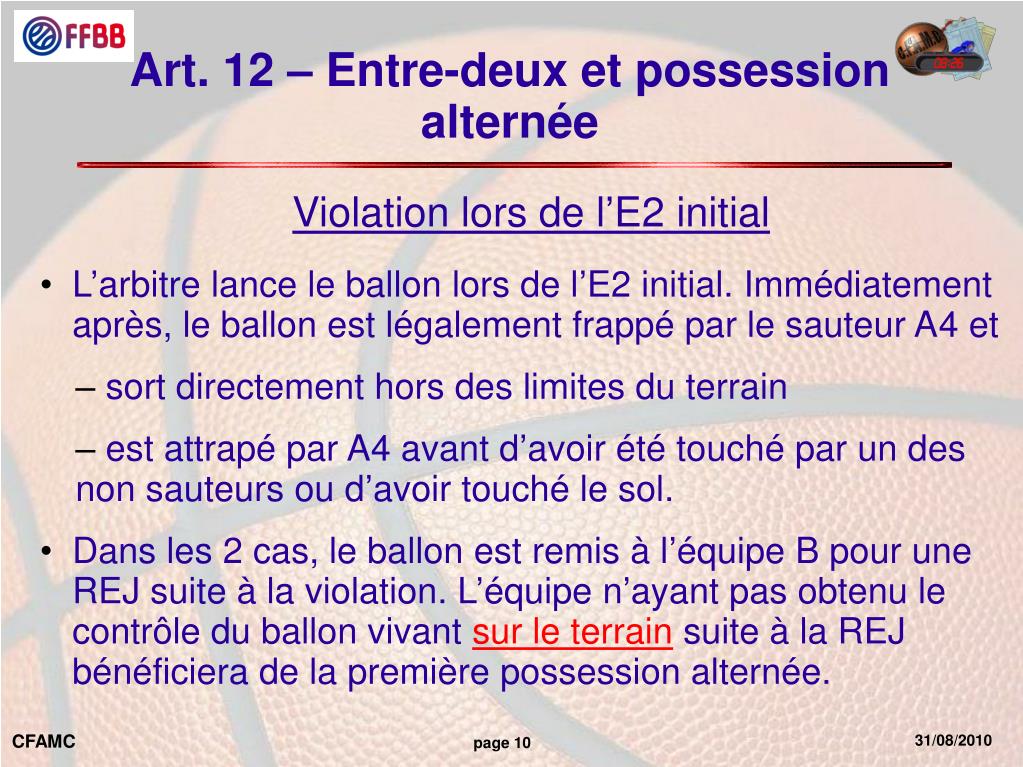 FFBB

Art. 12 – Entre-deux et possession alternée

Violation lors de l’E2 initial

• L’arbitre lance le ballon lors de l’E2 initial. Immédiatement après, le ballon est légalement frappé par le sauteur A4 et

– sort directement hors des limites du terrain

– est attrapé par A4 avant d’avoir été touché par un des non sauteurs ou d’avoir touché le sol.

• Dans les 2 cas, le ballon est remis à l’équipe B pour une REJ suite à la violation. L’équipe n’ayant pas obtenu le contrôle du ballon vivant sur le terrain suite à la REJ bénéficiera de la première possession alternée.

CFAMC

page 10

31/08/2010